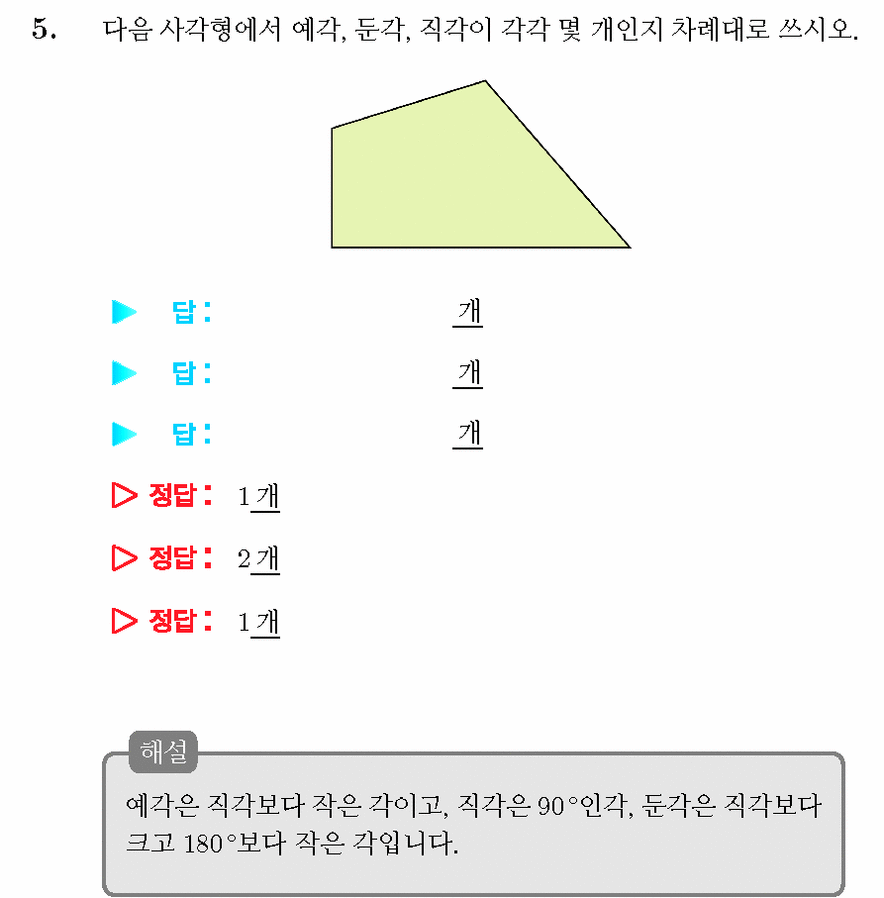 5. 다음 사각형에서 예각, 둔각, 직각이 각각 몇 개인지 차례대로 쓰시오.

▶ 답: 개

▶ 답: 개

▶ 답: 개

▷ 정답: 1개

▷ 정답: 2개

▷ 정답: 1개

해설

예각은 직각보다 작은 각이고, 직각은 $90°$인각, 둔각은 직각보다 크고 $180°$보다 작은 각입니다.